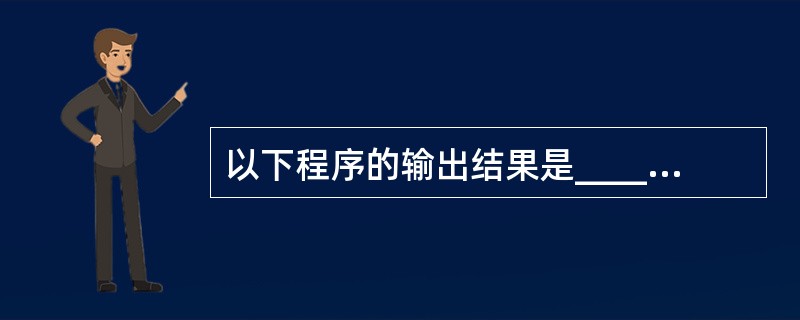 以下程序的输出结果是____...